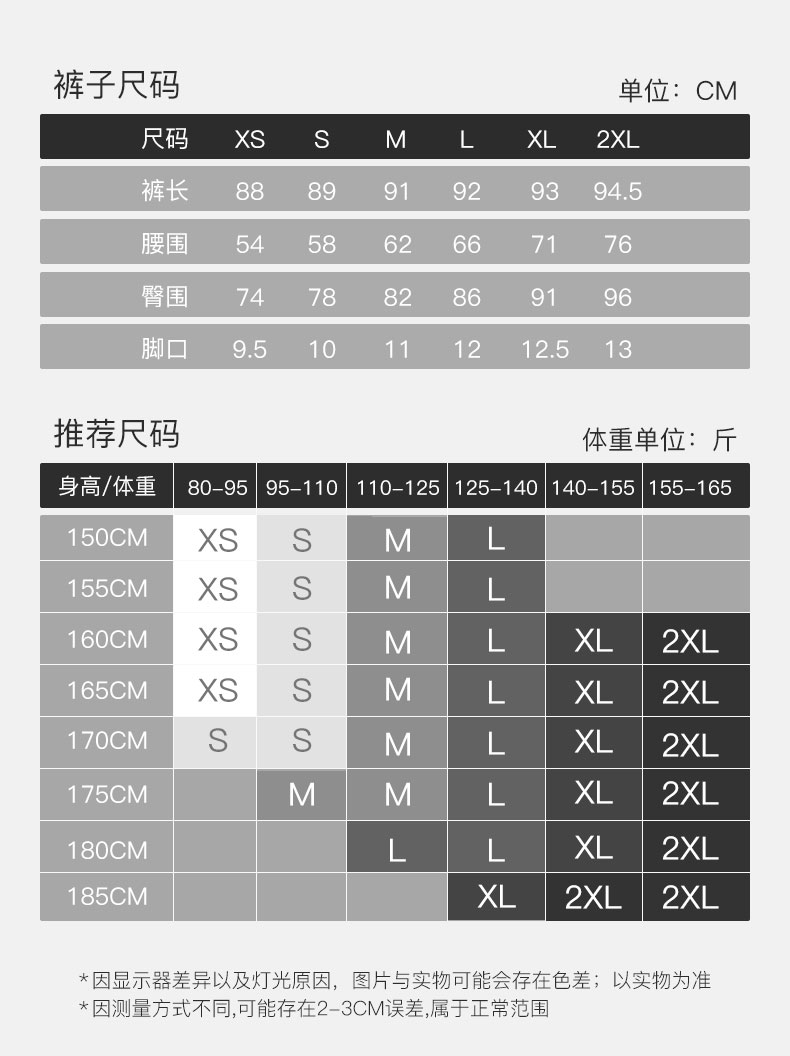 裤子尺码

单位：CM

| 尺码 | XS | S | M | L | XL | 2XL |
|---|---|---|---|---|---|---|
| 裤长 | 88 | 89 | 91 | 92 | 93 | 94.5 |
| 腰围 | 54 | 58 | 62 | 66 | 71 | 76 |
| 臀围 | 74 | 78 | 82 | 86 | 91 | 96 |
| 脚口 | 9.5 | 10 | 11 | 12 | 12.5 | 13 |

推荐尺码

体重单位：斤

| 身高/体重 | 80-95 | 95-110 | 110-125 | 125-140 | 140-155 | 155-165 |
|---|---|---|---|---|---|---|
| 150CM | XS | S | M | L | | |
| 155CM | XS | S | M | L | | |
| 160CM | XS | S | M | L | XL | 2XL |
| 165CM | XS | S | M | L | XL | 2XL |
| 170CM | S | S | M | L | XL | 2XL |
| 175CM | | M | M | L | XL | 2XL |
| 180CM | | | L | L | XL | 2XL |
| 185CM | | | | XL | 2XL | 2XL |

*因显示器差异以及灯光原因，图片与实物可能会存在色差；以实物为准
*因测量方式不同,可能存在2-3CM误差,属于正常范围